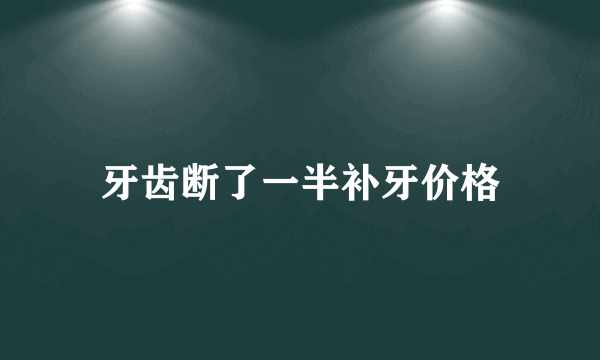 牙齿断了一半补牙价格